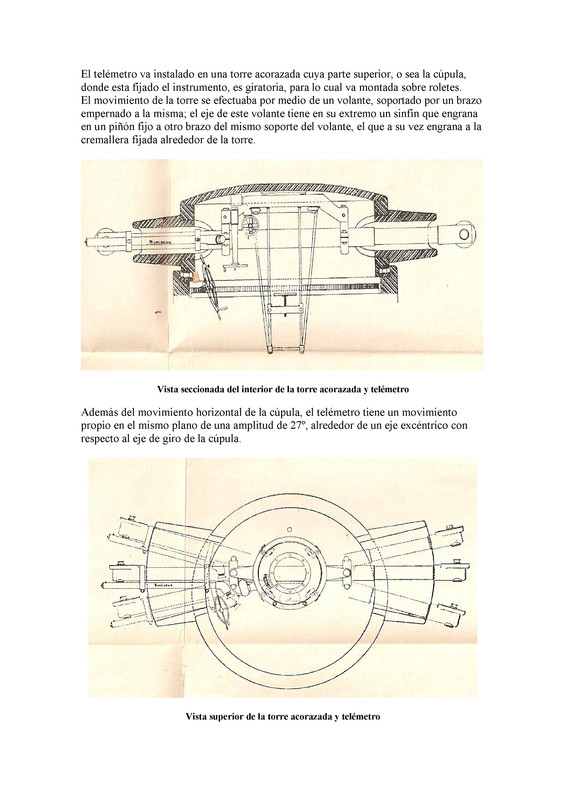 El telémetro va instalado en una torre acorazada cuya parte superior, o sea la cúpula, donde esta fijado el instrumento, es giratoria, para lo cual va montada sobre roletes.
El movimiento de la torre se efectuaba por medio de un volante, soportado por un brazo empernado a la misma; el eje de este volante tiene en su extremo un sinfín que engrana en un piñón fijo a otro brazo del mismo soporte del volante, el que a su vez engrana a la cremallera fijada alrededor de la torre.

Vista seccionada del interior de la torre acorazada y telémetro

Además del movimiento horizontal de la cúpula, el telémetro tiene un movimiento propio en el mismo plano de una amplitud de 27º, alrededor de un eje excéntrico con respecto al eje de giro de la cúpula.

Vista superior de la torre acorazada y telémetro